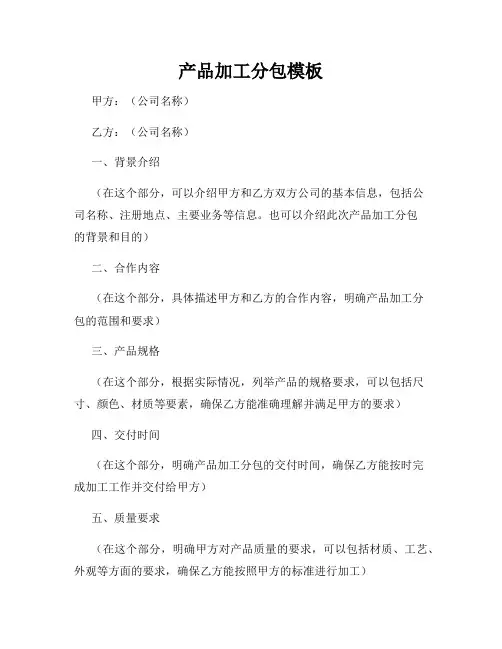 产品加工分包模板

甲方：（公司名称）

乙方：（公司名称）

一、背景介绍

（在这个部分，可以介绍甲方和乙方双方公司的基本信息，包括公司名称、注册地点、主要业务等信息。也可以介绍此次产品加工分包的背景和目的）

二、合作内容

（在这个部分，具体描述甲方和乙方的合作内容，明确产品加工分包的范围和要求）

三、产品规格

（在这个部分，根据实际情况，列举产品的规格要求，可以包括尺寸、颜色、材质等要素，确保乙方能准确理解并满足甲方的要求）

四、交付时间

（在这个部分，明确产品加工分包的交付时间，确保乙方能按时完成加工工作并交付给甲方）

五、质量要求

（在这个部分，明确甲方对产品质量的要求，可以包括材质、工艺、外观等方面的要求，确保乙方能按照甲方的标准进行加工）